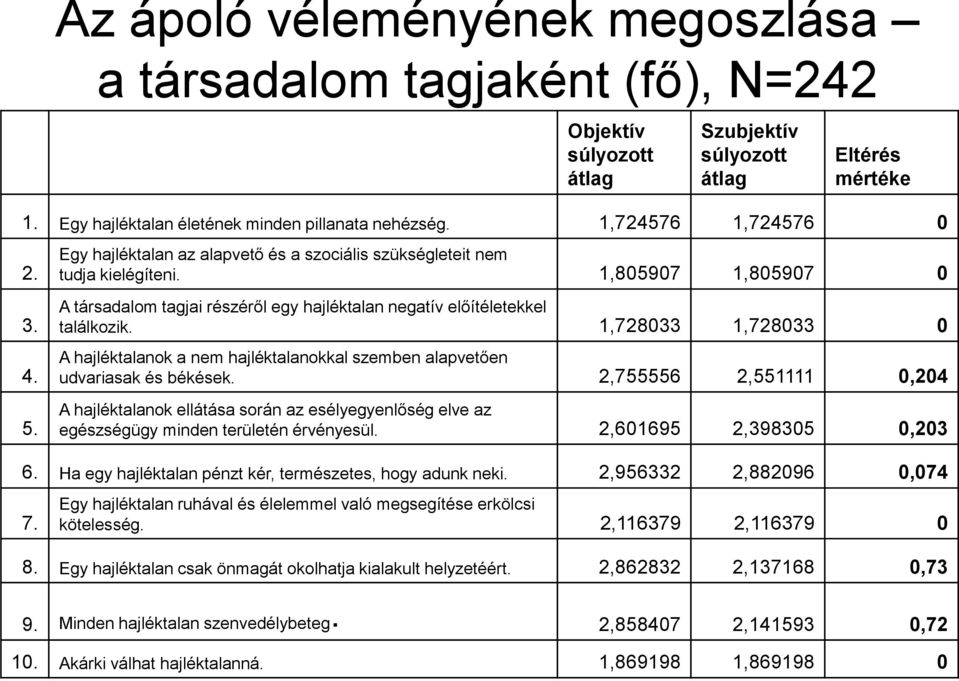 Az ápoló véleményének megoszlása – a társadalom tagjaként (fő), N=242

| | | Objektív súlyozott átlag | Szubjektív súlyozott átlag | Eltérés mértéke |
|---|---|---|---|---|
| 1. | Egy hajléktalan életének minden pillanata nehézség. | 1,724576 | 1,724576 | 0 |
| 2. | Egy hajléktalan az alapvető és a szociális szükségleteit nem tudja kielégíteni. | 1,805907 | 1,805907 | 0 |
| 3. | A társadalom tagjai részéről egy hajléktalan negatív előítéletekkel találkozik. | 1,728033 | 1,728033 | 0 |
| 4. | A hajléktalanok a nem hajléktalanokkal szemben alapvetően udvariasak és békések. | 2,755556 | 2,551111 | 0,204 |
| 5. | A hajléktalanok ellátása során az esélyegyenlőség elve az egészségügy minden területén érvényesül. | 2,601695 | 2,398305 | 0,203 |
| 6. | Ha egy hajléktalan pénzt kér, természetes, hogy adunk neki. | 2,956332 | 2,882096 | 0,074 |
| 7. | Egy hajléktalan ruhával és élelemmel való megsegítése erkölcsi kötelesség. | 2,116379 | 2,116379 | 0 |
| 8. | Egy hajléktalan csak önmagát okolhatja kialakult helyzetéért. | 2,862832 | 2,137168 | 0,73 |
| 9. | Minden hajléktalan szenvedélybeteg. | 2,858407 | 2,141593 | 0,72 |
| 10. | Akárki válhat hajléktalanná. | 1,869198 | 1,869198 | 0 |